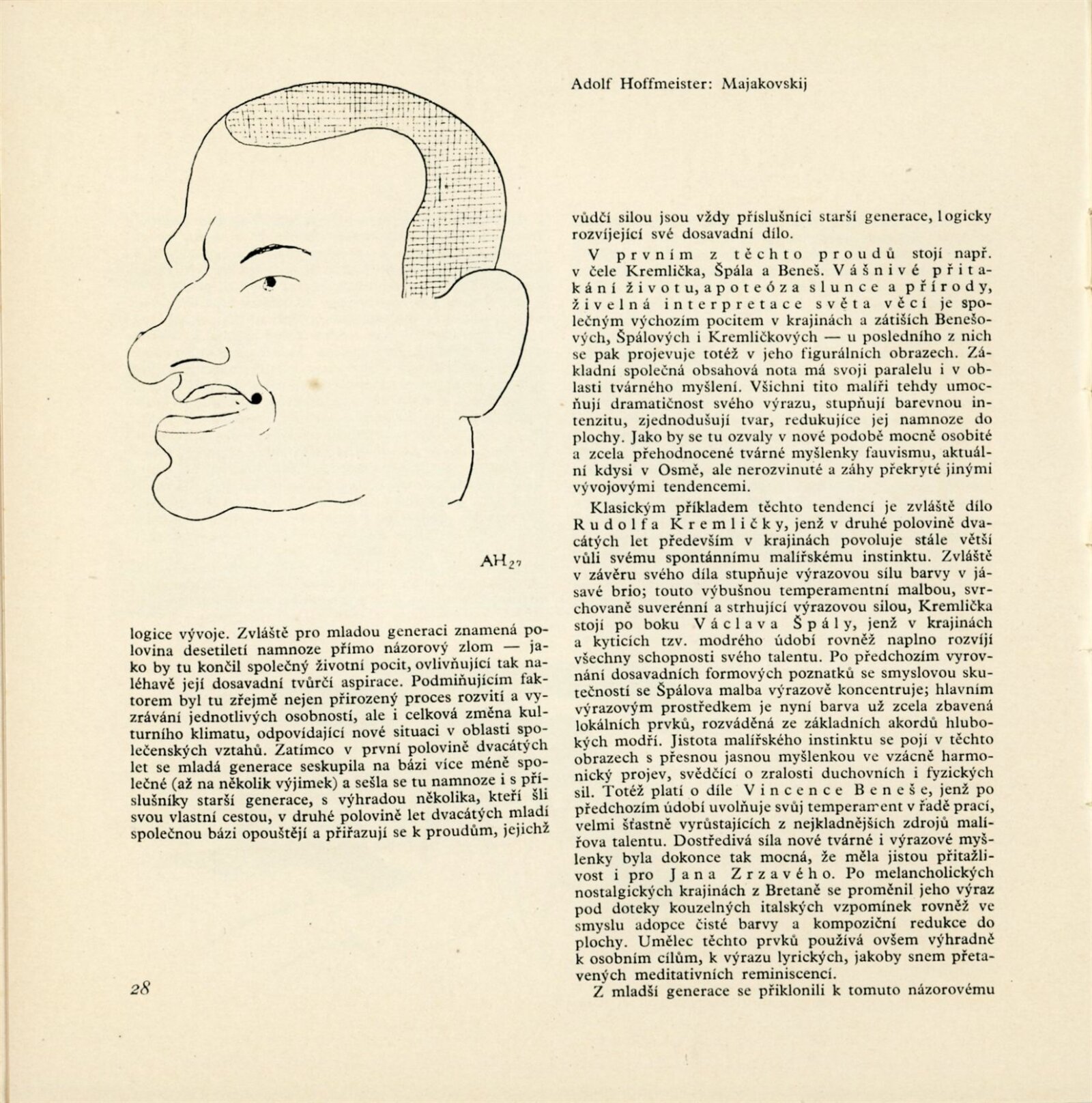 Adolf Hoffmeister: Majakovskij

AH27

logice vývoje. Zvláště pro mladou generaci znamená polovina desetiletí namnoze přímo názorový zlom — jako by tu končil společný životní pocit, ovlivňující tak naléhavě její dosavadní tvůrčí aspirace. Podmiňujícím faktorem byl tu zřejmě nejen přirozený proces rozvití a vyzrávání jednotlivých osobností, ale i celková změna kulturního klimatu, odpovídající nové situaci v oblasti společenských vztahů. Zatímco v první polovině dvacátých let se mladá generace seskupila na bázi více méně společné (až na několik výjimek) a sešla se tu namnoze i s příslušníky starší generace, s výhradou několika, kteří šli svou vlastní cestou, v druhé polovině let dvacátých mladí společnou bázi opouštějí a přiřazují se k proudům, jejichž

28

vůdčí silou jsou vždy příslušníci starší generace, logicky rozvíjející své dosavadní dílo.

V prvním z těchto proudů stojí např. v čele Kremlička, Špála a Beneš. Vášnivé přitakání životu, apoteóza slunce a přírody, živelná interpretace světa věcí je společným výchozím pocitem v krajinách a zátiších Benešových, Špálových i Kremličkových — u posledního z nich se pak projevuje totéž v jeho figurálních obrazech. Základní společná obsahová nota má svoji paralelu i v oblasti tvárného myšlení. Všichni tito malíři tehdy umocňují dramatičnost svého výrazu, stupňují barevnou intenzitu, zjednodušují tvar, redukujíce jej namnoze do plochy. Jako by se tu ozvaly v nové podobě mocně osobité a zcela přehodnocené tvárné myšlenky fauvismu, aktuální kdysi v Osmě, ale nerozvinuté a záhy překryté jinými vývojovými tendencemi.

Klasickým příkladem těchto tendencí je zvláště dílo Rudolfa Kremličky, jenž v druhé polovině dvacátých let především v krajinách povoluje stále větší vůli svému spontánnímu malířskému instinktu. Zvláště v závěru svého díla stupňuje výrazovou sílu barvy v jásavé brio; touto výbušnou temperamentní malbou, svrchovaně suverénní a strhující výrazovou silou, Kremlička stojí po boku Václava Špály, jenž v krajinách a kyticích tzv. modrého údobí rovněž naplno rozvíjí všechny schopnosti svého talentu. Po předchozím vyrovnání dosavadních formových poznatků se smyslovou skutečností se Špálova malba výrazově koncentruje; hlavním výrazovým prostředkem je nyní barva už zcela zbavená lokálních prvků, rozváděná ze základních akordů hlubokých modří. Jistota malířského instinktu se pojí v těchto obrazech s přesnou jasnou myšlenkou ve vzácně harmonický projev, svědčící o zralosti duchovních i fyzických sil. Totéž platí o díle Vincence Beneše, jenž po předchozím údobí uvolňuje svůj temperament v řadě prací, velmi šťastně vyrůstajících z nejkladnějších zdrojů malířova talentu. Dostředivá síla nové tvárné i výrazové myšlenky byla dokonce tak mocná, že měla jistou přitažlivost i pro Jana Zrzavého. Po melancholických nostalgických krajinách z Bretaně se proměnil jeho výraz pod doteky kouzelných italských vzpomínek rovněž ve smyslu adopce čisté barvy a kompoziční redukce do plochy. Umělec těchto prvků používá ovšem výhradně k osobním cílům, k výrazu lyrických, jakoby snem přetavených meditativních reminiscencí.

Z mladší generace se přiklonili k tomuto názorovému